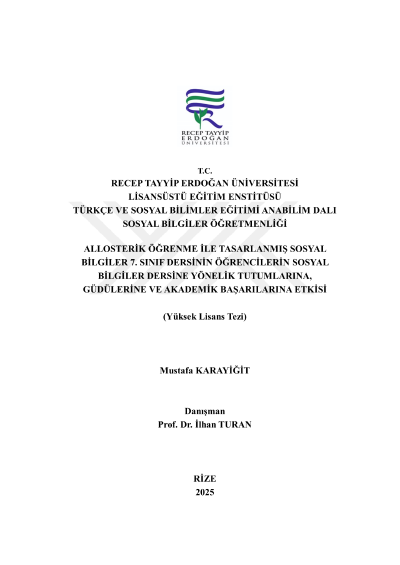 RECEP TAYYİP
ERDOĞAN
ÜNİVERSİTESİ

T.C.
RECEP TAYYİP ERDOĞAN ÜNİVERSİTESİ
LİSANSÜSTÜ EĞİTİM ENSTİTÜSÜ
TÜRKÇE VE SOSYAL BİLİMLER EĞİTİMİ ANABİLİM DALI
SOSYAL BİLGİLER ÖĞRETMENLİĞİ

ALLOSTERİK ÖĞRENME İLE TASARLANMIŞ SOSYAL BİLGİLER 7. SINIF DERSİNİN ÖĞRENCİLERİN SOSYAL BİLGİLER DERSİNE YÖNELİK TUTUMLARINA, GÜDÜLERİNE VE AKADEMİK BAŞARILARINA ETKİSİ

(Yüksek Lisans Tezi)

Mustafa KARAYİĞİT

Danışman
Prof. Dr. İlhan TURAN

RİZE
2025